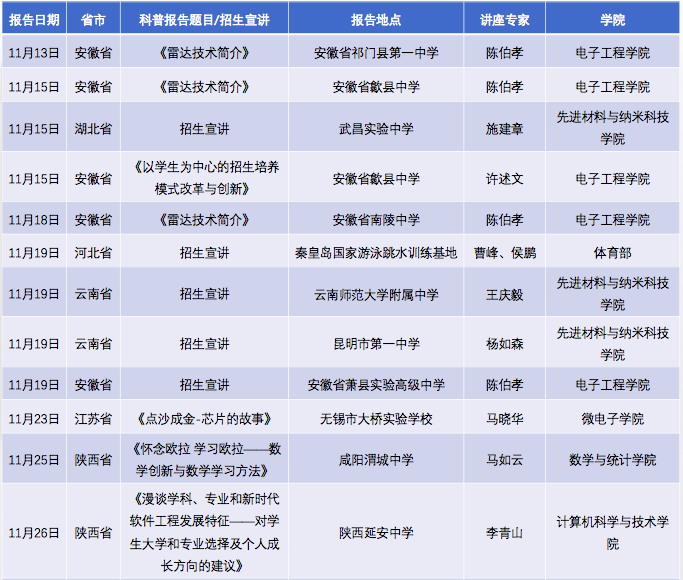 | 报告日期 | 省市 | 科普报告题目/招生宣讲 | 报告地点 | 讲座专家 | 学院 |
|---|---|---|---|---|---|
| 11月13日 | 安徽省 | 《雷达技术简介》 | 安徽省祁门县第一中学 | 陈伯孝 | 电子工程学院 |
| 11月15日 | 安徽省 | 《雷达技术简介》 | 安徽省歙县中学 | 陈伯孝 | 电子工程学院 |
| 11月15日 | 湖北省 | 招生宣讲 | 武昌实验中学 | 施建章 | 先进材料与纳米科技学院 |
| 11月15日 | 安徽省 | 《以学生为中心的招生培养模式改革与创新》 | 安徽省歙县中学 | 许述文 | 电子工程学院 |
| 11月18日 | 安徽省 | 《雷达技术简介》 | 安徽省南陵中学 | 陈伯孝 | 电子工程学院 |
| 11月19日 | 河北省 | 招生宣讲 | 秦皇岛国家游泳跳水训练基地 | 曹峰、侯鹏 | 体育部 |
| 11月19日 | 云南省 | 招生宣讲 | 云南师范大学附属中学 | 王庆毅 | 先进材料与纳米科技学院 |
| 11月19日 | 云南省 | 招生宣讲 | 昆明市第一中学 | 杨如森 | 先进材料与纳米科技学院 |
| 11月19日 | 安徽省 | 招生宣讲 | 安徽省萧县实验高级中学 | 陈伯孝 | 电子工程学院 |
| 11月23日 | 江苏省 | 《点沙成金-芯片的故事》 | 无锡市大桥实验学校 | 马晓华 | 微电子学院 |
| 11月25日 | 陕西省 | 《怀念欧拉 学习欧拉——数学创新与数学学习方法》 | 咸阳渭城中学 | 马如云 | 数学与统计学院 |
| 11月26日 | 陕西省 | 《漫谈学科、专业和新时代软件工程发展特征——对学生大学和专业选择及个人成长方向的建议》 | 陕西延安中学 | 李青山 | 计算机科学与技术学院 |